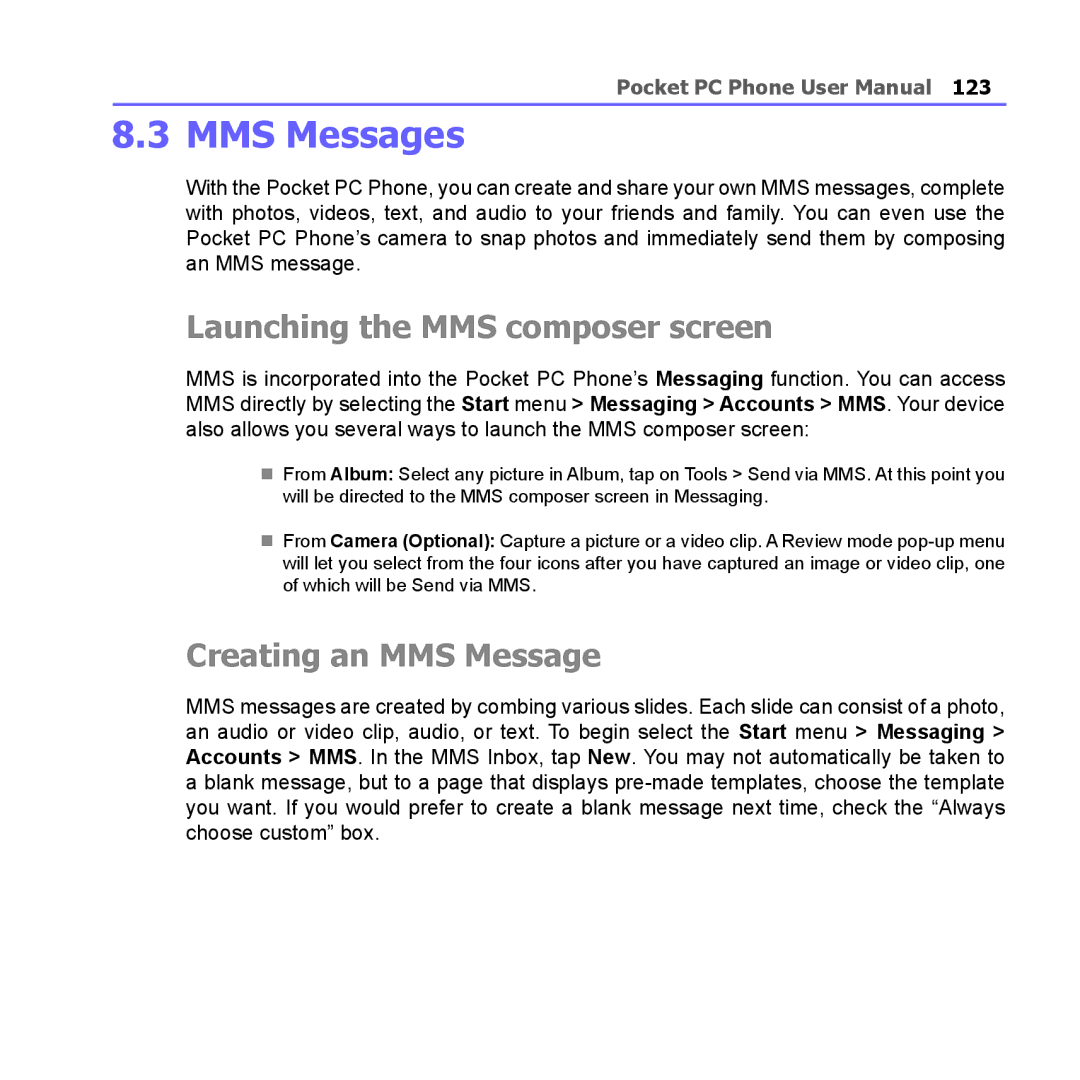 Pocket PC Phone User Manual 123

8.3 MMS Messages

With the Pocket PC Phone, you can create and share your own MMS messages, complete with photos, videos, text, and audio to your friends and family. You can even use the Pocket PC Phone's camera to snap photos and immediately send them by composing an MMS message.

Launching the MMS composer screen

MMS is incorporated into the Pocket PC Phone's Messaging function. You can access MMS directly by selecting the Start menu > Messaging > Accounts > MMS. Your device also allows you several ways to launch the MMS composer screen:

From Album: Select any picture in Album, tap on Tools > Send via MMS. At this point you will be directed to the MMS composer screen in Messaging.

From Camera (Optional): Capture a picture or a video clip. A Review mode pop-up menu will let you select from the four icons after you have captured an image or video clip, one of which will be Send via MMS.

Creating an MMS Message

MMS messages are created by combing various slides. Each slide can consist of a photo, an audio or video clip, audio, or text. To begin select the Start menu > Messaging > Accounts > MMS. In the MMS Inbox, tap New. You may not automatically be taken to a blank message, but to a page that displays pre-made templates, choose the template you want. If you would prefer to create a blank message next time, check the "Always choose custom" box.